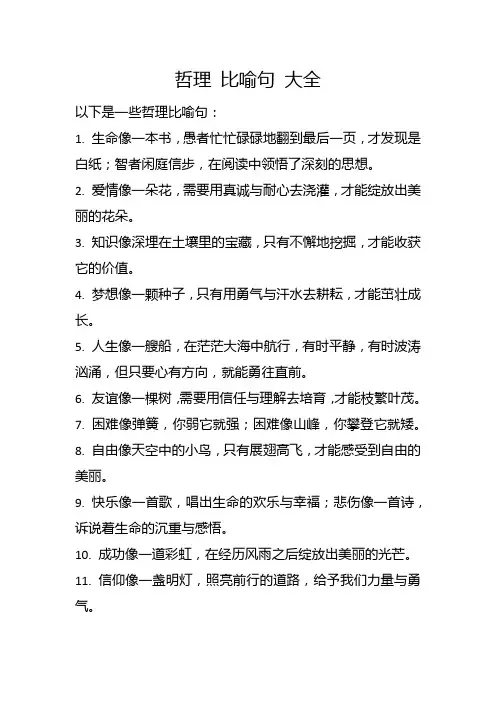 哲理 比喻句 大全

以下是一些哲理比喻句：

1. 生命像一本书，愚者忙忙碌碌地翻到最后一页，才发现是白纸；智者闲庭信步，在阅读中领悟了深刻的思想。

2. 爱情像一朵花，需要用真诚与耐心去浇灌，才能绽放出美丽的花朵。

3. 知识像深埋在土壤里的宝藏，只有不懈地挖掘，才能收获它的价值。

4. 梦想像一颗种子，只有用勇气与汗水去耕耘，才能茁壮成长。

5. 人生像一艘船，在茫茫大海中航行，有时平静，有时波涛汹涌，但只要心有方向，就能勇往直前。

6. 友谊像一棵树，需要用信任与理解去培育，才能枝繁叶茂。

7. 困难像弹簧，你弱它就强；困难像山峰，你攀登它就矮。

8. 自由像天空中的小鸟，只有展翅高飞，才能感受到自由的美丽。

9. 快乐像一首歌，唱出生命的欢乐与幸福；悲伤像一首诗，诉说着生命的沉重与感悟。

10. 成功像一道彩虹，在经历风雨之后绽放出美丽的光芒。

11. 信仰像一盏明灯，照亮前行的道路，给予我们力量与勇气。